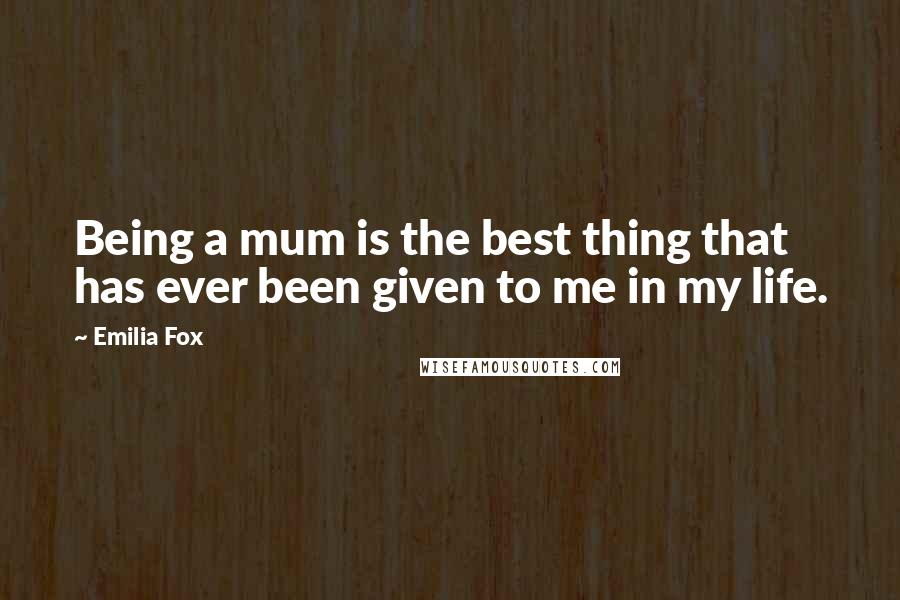 Being a mum is the best thing that has ever been given to me in my life.

~ Emilia Fox

WISEFAMOUSQUOTES.COM